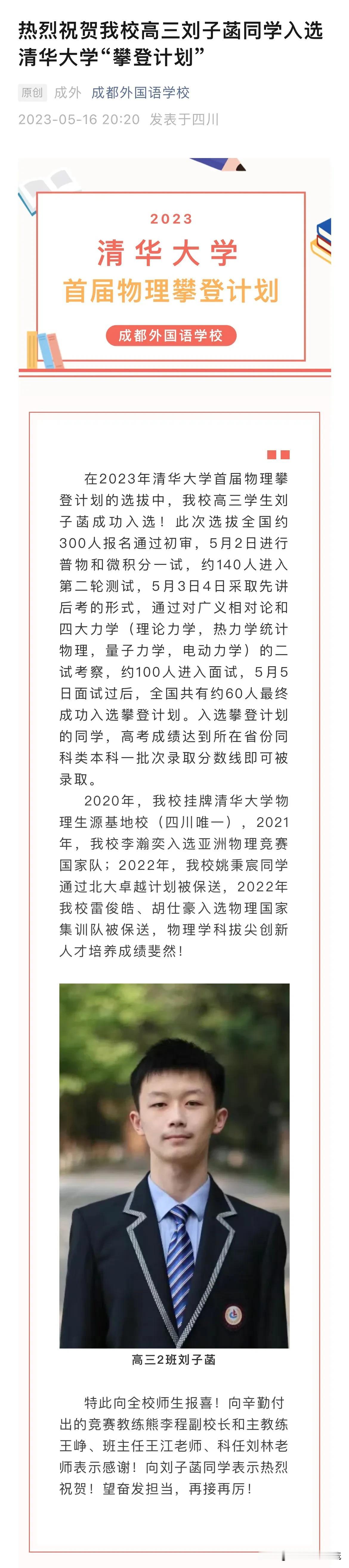 热烈祝贺我校高三刘子菡同学入选清华大学“攀登计划”

原创 成外 成都外国语学校

2023-05-16 20:20 发表于四川

2023

清华大学

首届物理攀登计划

成都外国语学校

在2023年清华大学首届物理攀登计划的选拔中，我校高三学生刘子菡成功入选！此次选拔全国约300人报名通过初审，5月2日进行普物和微积分一试，约140人进入第二轮测试，5月3日4日采取先讲后考的形式，通过对广义相对论和四大力学（理论力学，热力学统计物理，量子力学，电动力学）的二试考察，约100人进入面试，5月5日面试过后，全国共有约60人最终成功入选攀登计划。入选攀登计划的同学，高考成绩达到所在省份同科类本科一批次录取分数线即可被录取。

2020年，我校挂牌清华大学物理生源基地校（四川唯一），2021年，我校李瀚奕入选亚洲物理竞赛国家队；2022年，我校姚秉宸同学通过北大卓越计划被保送，2022年我校雷俊皓、胡仕豪入选物理国家集训队被保送，物理学科拔尖创新人才培养成绩斐然！

高三2班刘子菡

特此向全校师生报喜！向辛勤付出的竞赛教练熊李程副校长和主教练王峥、班主任王江老师、科任刘林老师表示感谢！向刘子菡同学表示热烈祝贺！望奋发担当，再接再厉！